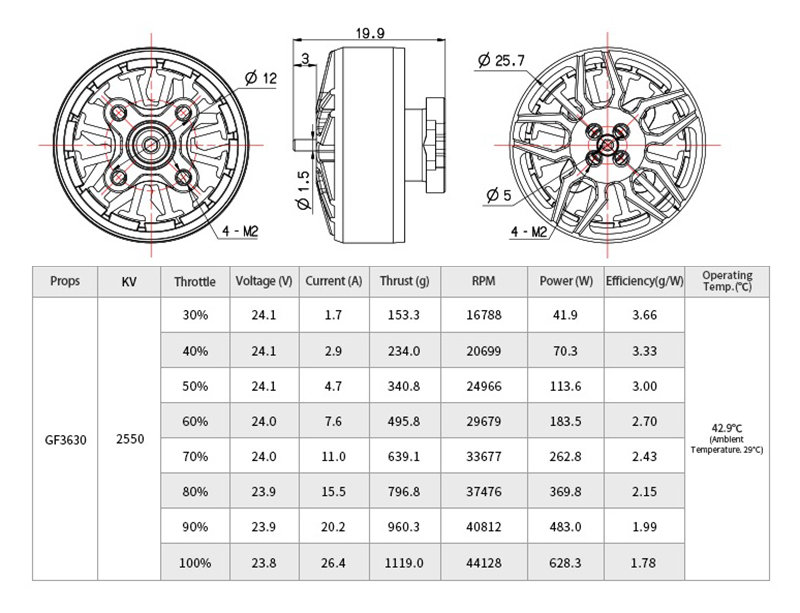 Ø 12

4 - M2

19.9

3

Ø 1.5

Ø 25.7

Ø 5

4 - M2

| Props | KV | Throttle | Voltage (V) | Current (A) | Thrust (g) | RPM | Power (W) | Efficiency(g/W) | Operating Temp.(℃) |
|---|---|---|---|---|---|---|---|---|---|
| GF3630 | 2550 | 30% | 24.1 | 1.7 | 153.3 | 16788 | 41.9 | 3.66 | 42.9℃ (Ambient Temperature. 29℃) |
| | | 40% | 24.1 | 2.9 | 234.0 | 20699 | 70.3 | 3.33 | |
| | | 50% | 24.1 | 4.7 | 340.8 | 24966 | 113.6 | 3.00 | |
| | | 60% | 24.0 | 7.6 | 495.8 | 29679 | 183.5 | 2.70 | |
| | | 70% | 24.0 | 11.0 | 639.1 | 33677 | 262.8 | 2.43 | |
| | | 80% | 23.9 | 15.5 | 796.8 | 37476 | 369.8 | 2.15 | |
| | | 90% | 23.9 | 20.2 | 960.3 | 40812 | 483.0 | 1.99 | |
| | | 100% | 23.8 | 26.4 | 1119.0 | 44128 | 628.3 | 1.78 | |